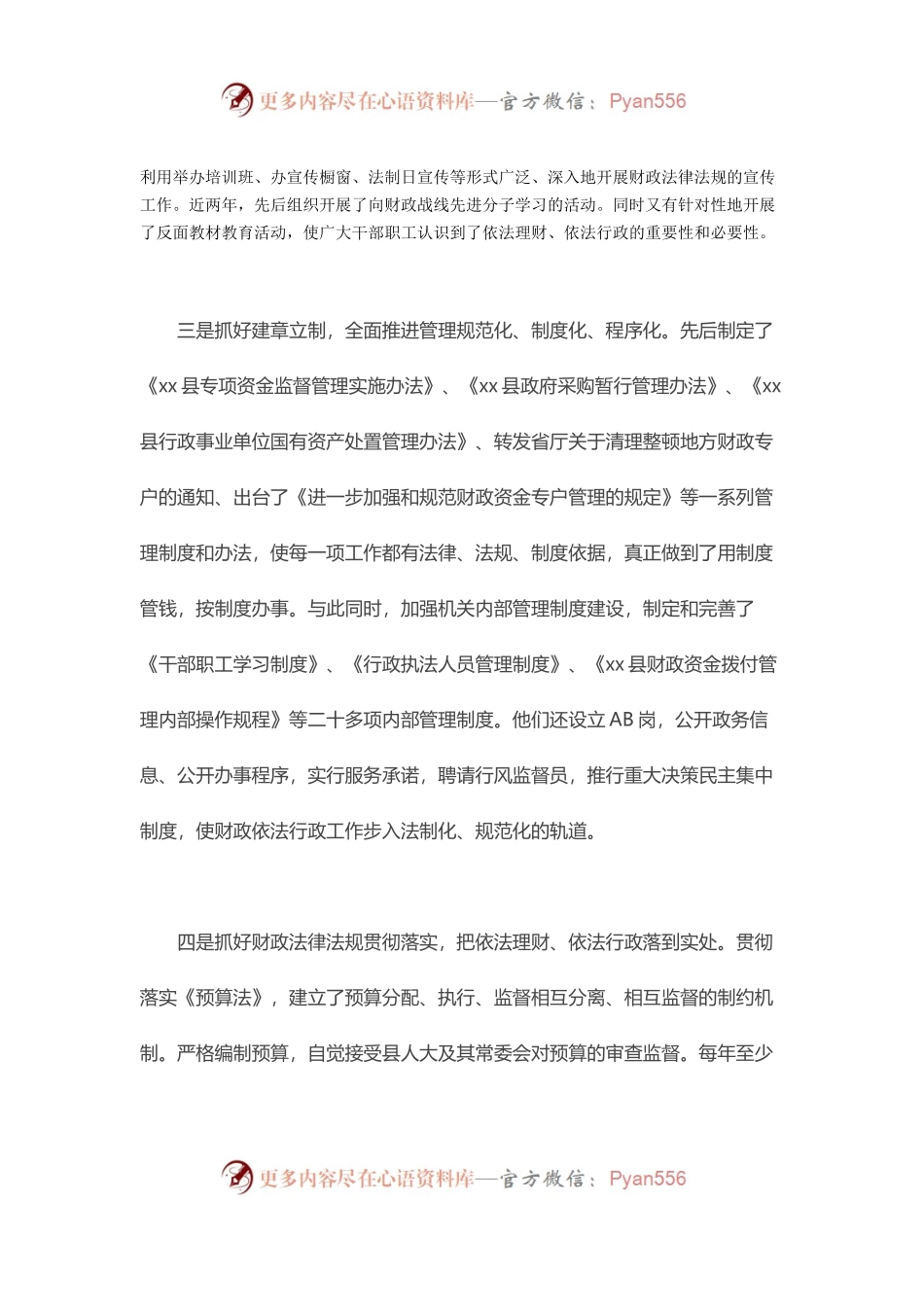 更多内容尽在心语资料库—官方微信：Pyan556

利用举办培训班、办宣传橱窗、法制日宣传等形式广泛、深入地开展财政法律法规的宣传工作。近两年，先后组织开展了向财政战线先进分子学习的活动。同时又有针对性地开展了反面教材教育活动，使广大干部职工认识到了依法理财、依法行政的重要性和必要性。

三是抓好建章立制，全面推进管理规范化、制度化、程序化。先后制定了《xx 县专项资金监督管理实施办法》、《xx 县政府采购暂行管理办法》、《xx 县行政事业单位国有资产处置管理办法》、转发省厅关于清理整顿地方财政专户的通知、出台了《进一步加强和规范财政资金专户管理的规定》等一系列管理制度和办法，使每一项工作都有法律、法规、制度依据，真正做到了用制度管钱，按制度办事。与此同时，加强机关内部管理制度建设，制定和完善了《干部职工学习制度》、《行政执法人员管理制度》、《xx 县财政资金拨付管理内部操作规程》等二十多项内部管理制度。他们还设立 AB 岗，公开政务信息、公开办事程序，实行服务承诺，聘请行风监督员，推行重大决策民主集中制度，使财政依法行政工作步入法制化、规范化的轨道。

四是抓好财政法律法规贯彻落实，把依法理财、依法行政落到实处。贯彻落实《预算法》，建立了预算分配、执行、监督相互分离、相互监督的制约机制。严格编制预算，自觉接受县人大及其常委会对预算的审查监督。每年至少

更多内容尽在心语资料库—官方微信：Pyan556